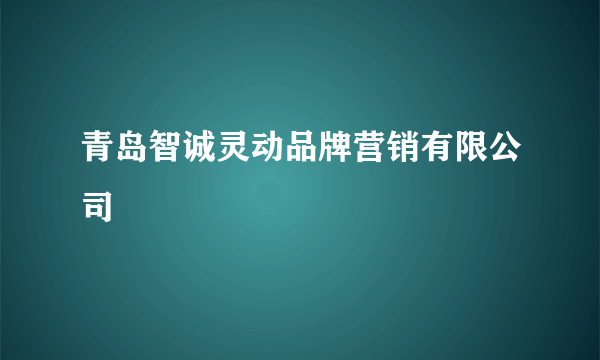 青岛智诚灵动品牌营销有限公司